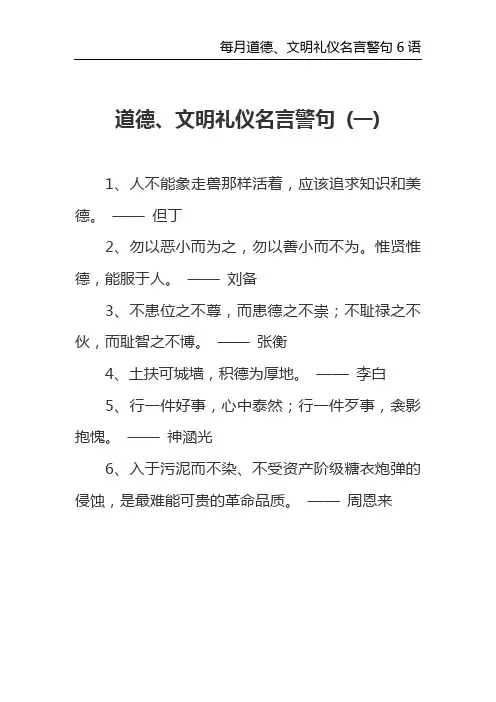 每月道德、文明礼仪名言警句 6 语

道德、文明礼仪名言警句（一）

1、人不能象走兽那样活着，应该追求知识和美德。 —— 但丁

2、勿以恶小而为之，勿以善小而不为。惟贤惟德，能服于人。 —— 刘备

3、不患位之不尊，而患德之不崇；不耻禄之不伙，而耻智之不博。 —— 张衡

4、土扶可城墙，积德为厚地。 —— 李白

5、行一件好事，心中泰然；行一件歹事，衾影抱愧。 —— 神涵光

6、入于污泥而不染、不受资产阶级糖衣炮弹的侵蚀，是最难能可贵的革命品质。 —— 周恩来